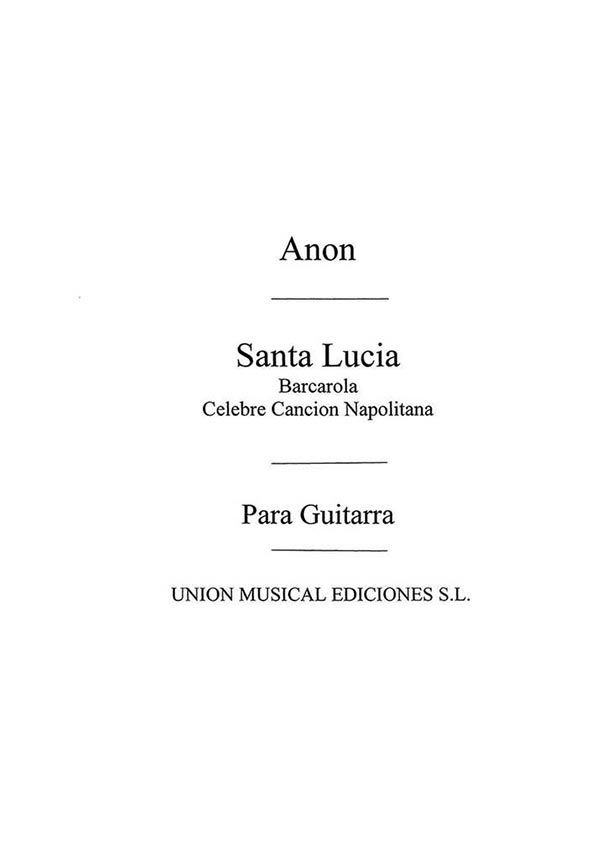 Anon

Santa Lucia
Barcarola
Celebre Cancion Napolitana

Para Guitarra

UNION MUSICAL EDICIONES S.L.